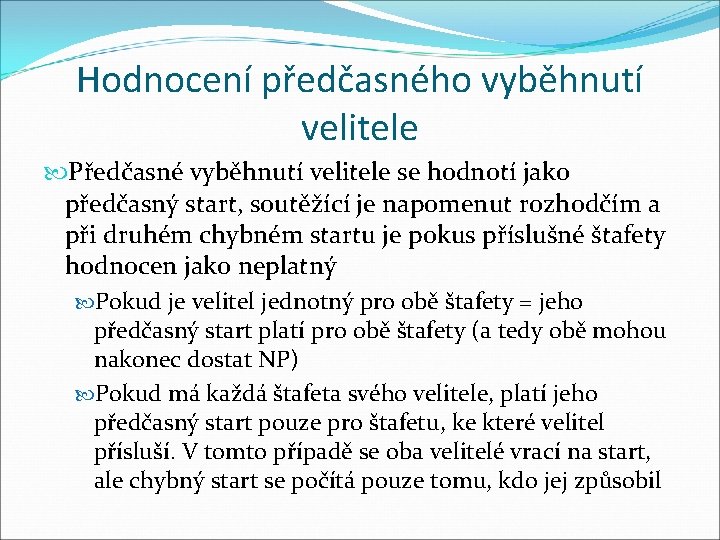 Hodnocení předčasného vyběhnutí velitele

Předčasné vyběhnutí velitele se hodnotí jako předčasný start, soutěžící je napomenut rozhodčím a při druhém chybném startu je pokus příslušné štafety hodnocen jako neplatný

Pokud je velitel jednotný pro obě štafety = jeho předčasný start platí pro obě štafety (a tedy obě mohou nakonec dostat NP)

Pokud má každá štafeta svého velitele, platí jeho předčasný start pouze pro štafetu, ke které velitel přísluší. V tomto případě se oba velitelé vrací na start, ale chybný start se počítá pouze tomu, kdo jej způsobil